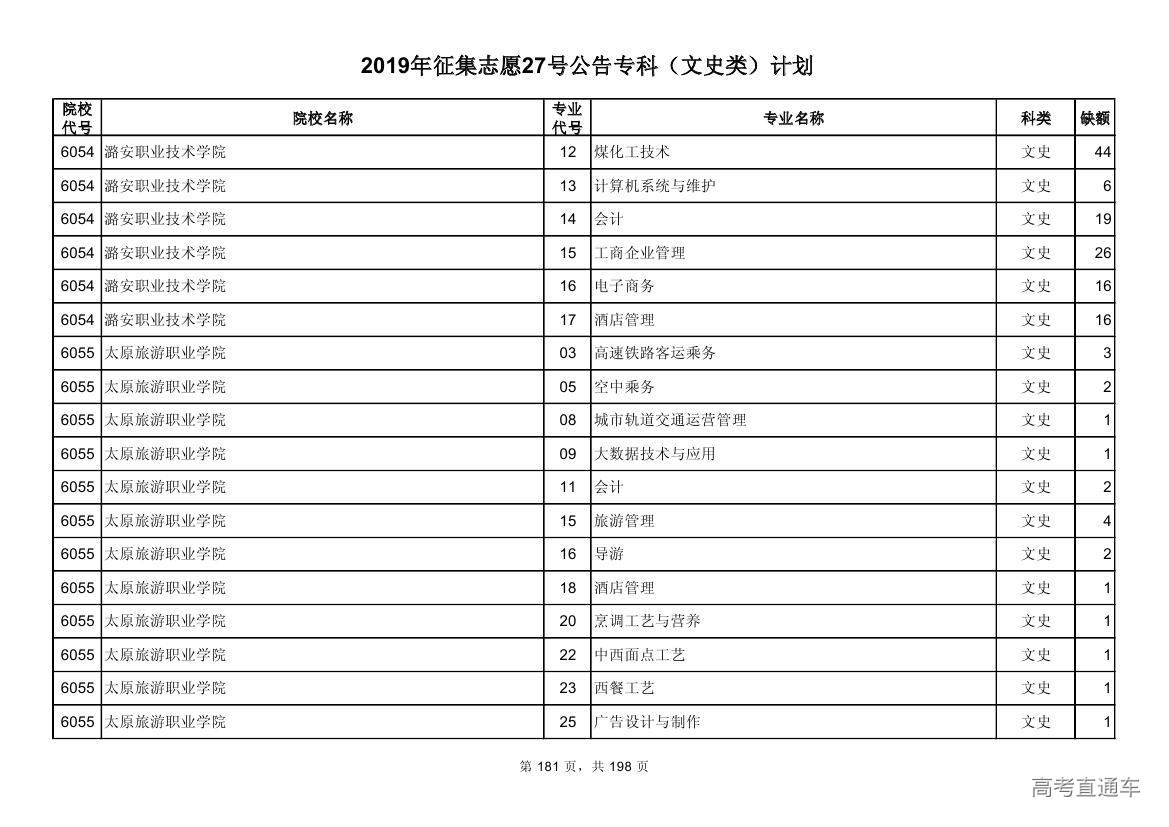 2019年征集志愿27号公告专科（文史类）计划

| 院校代号 | 院校名称 | 专业代号 | 专业名称 | 科类 | 缺额 |
|---|---|---|---|---|---|
| 6054 | 潞安职业技术学院 | 12 | 煤化工技术 | 文史 | 44 |
| 6054 | 潞安职业技术学院 | 13 | 计算机系统与维护 | 文史 | 6 |
| 6054 | 潞安职业技术学院 | 14 | 会计 | 文史 | 19 |
| 6054 | 潞安职业技术学院 | 15 | 工商企业管理 | 文史 | 26 |
| 6054 | 潞安职业技术学院 | 16 | 电子商务 | 文史 | 16 |
| 6054 | 潞安职业技术学院 | 17 | 酒店管理 | 文史 | 16 |
| 6055 | 太原旅游职业学院 | 03 | 高速铁路客运乘务 | 文史 | 3 |
| 6055 | 太原旅游职业学院 | 05 | 空中乘务 | 文史 | 2 |
| 6055 | 太原旅游职业学院 | 08 | 城市轨道交通运营管理 | 文史 | 1 |
| 6055 | 太原旅游职业学院 | 09 | 大数据技术与应用 | 文史 | 1 |
| 6055 | 太原旅游职业学院 | 11 | 会计 | 文史 | 2 |
| 6055 | 太原旅游职业学院 | 15 | 旅游管理 | 文史 | 4 |
| 6055 | 太原旅游职业学院 | 16 | 导游 | 文史 | 2 |
| 6055 | 太原旅游职业学院 | 18 | 酒店管理 | 文史 | 1 |
| 6055 | 太原旅游职业学院 | 20 | 烹调工艺与营养 | 文史 | 1 |
| 6055 | 太原旅游职业学院 | 22 | 中西面点工艺 | 文史 | 1 |
| 6055 | 太原旅游职业学院 | 23 | 西餐工艺 | 文史 | 1 |
| 6055 | 太原旅游职业学院 | 25 | 广告设计与制作 | 文史 | 1 |

第 181 页，共 198 页

高考直通车